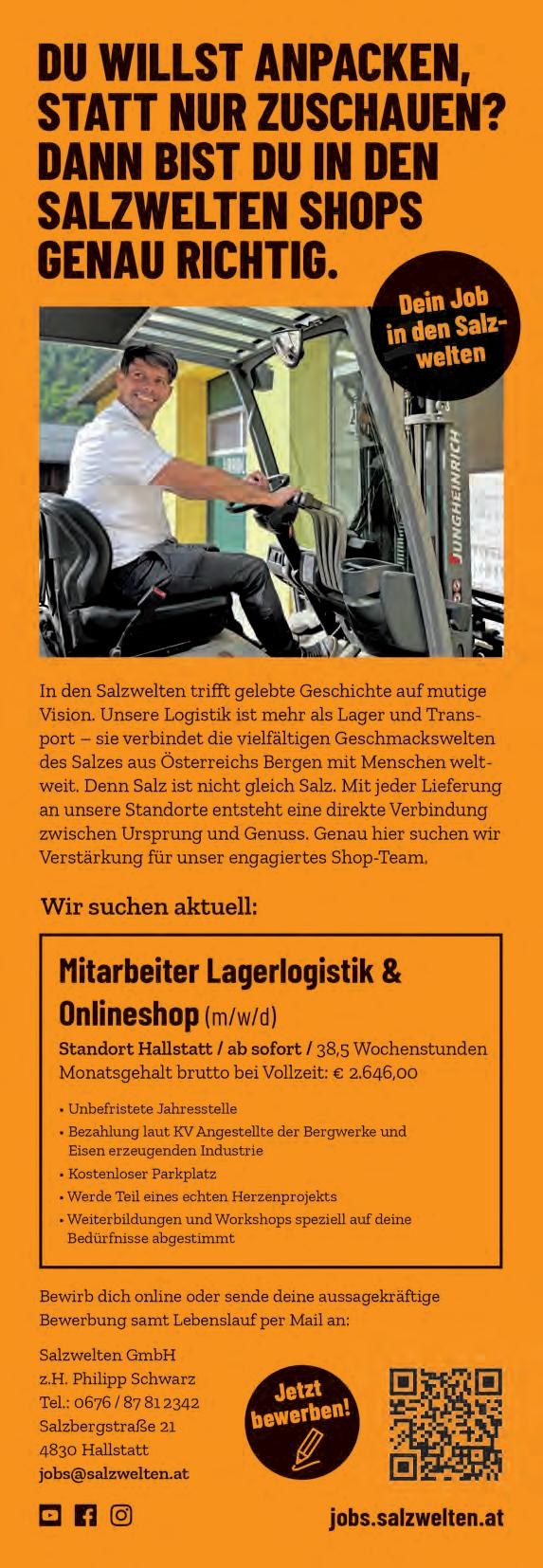 DU WILLST ANPACKEN, STATT NUR ZUSCHAUEN? DANN BIST DU IN DEN SALZWELTEN SHOPS GENAU RICHTIG.

Dein Job in den Salzwelten

JUNGHEINRICH

In den Salzwelten trifft gelebte Geschichte auf mutige Vision. Unsere Logistik ist mehr als Lager und Transport – sie verbindet die vielfältigen Geschmackswelten des Salzes aus Österreichs Bergen mit Menschen weltweit. Denn Salz ist nicht gleich Salz. Mit jeder Lieferung an unsere Standorte entsteht eine direkte Verbindung zwischen Ursprung und Genuss. Genau hier suchen wir Verstärkung für unser engagiertes Shop-Team.

Wir suchen aktuell:

Mitarbeiter Lagerlogistik & Onlineshop (m/w/d)

Standort Hallstatt / ab sofort / 38,5 Wochenstunden Monatsgehalt brutto bei Vollzeit: € 2.646,00

• Unbefristete Jahresstelle
• Bezahlung laut KV Angestellte der Bergwerke und Eisen erzeugenden Industrie
• Kostenloser Parkplatz
• Werde Teil eines echten Herzenprojekts
• Weiterbildungen und Workshops speziell auf deine Bedürfnisse abgestimmt

Bewirb dich online oder sende deine aussagekräftige Bewerbung samt Lebenslauf per Mail an:

Salzwelten GmbH
z.H. Philipp Schwarz
Tel.: 0676 / 87 81 2342
Salzbergstraße 21
4830 Hallstatt
jobs@salzwelten.at

Jetzt bewerben!

jobs.salzwelten.at